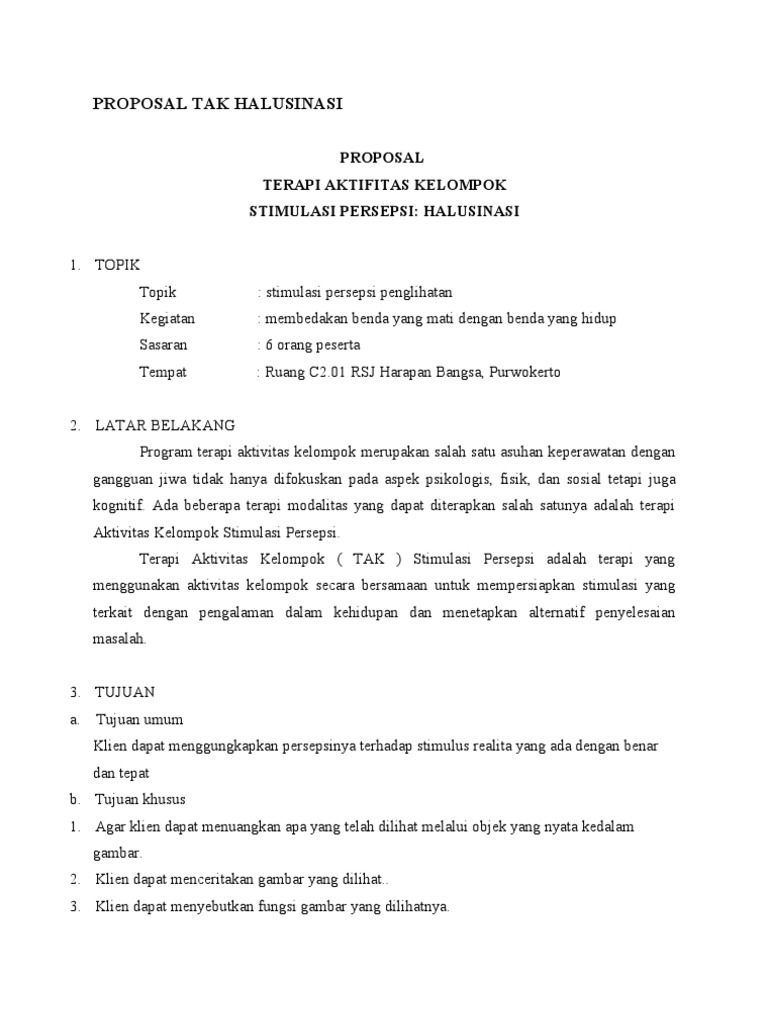 PROPOSAL TAK HALUSINASI

PROPOSAL
TERAPI AKTIFITAS KELOMPOK
STIMULASI PERSEPSI: HALUSINASI

1. TOPIK

Topik : stimulasi persepsi penglihatan

Kegiatan : membedakan benda yang mati dengan benda yang hidup

Sasaran : 6 orang peserta

Tempat : Ruang C2.01 RSJ Harapan Bangsa, Purwokerto

2. LATAR BELAKANG

Program terapi aktivitas kelompok merupakan salah satu asuhan keperawatan dengan gangguan jiwa tidak hanya difokuskan pada aspek psikologis, fisik, dan sosial tetapi juga kognitif. Ada beberapa terapi modalitas yang dapat diterapkan salah satunya adalah terapi Aktivitas Kelompok Stimulasi Persepsi.

Terapi Aktivitas Kelompok ( TAK ) Stimulasi Persepsi adalah terapi yang menggunakan aktivitas kelompok secara bersamaan untuk mempersiapkan stimulasi yang terkait dengan pengalaman dalam kehidupan dan menetapkan alternatif penyelesaian masalah.

3. TUJUAN

a. Tujuan umum

Klien dapat menggungkapkan persepsinya terhadap stimulus realita yang ada dengan benar dan tepat

b. Tujuan khusus

1. Agar klien dapat menuangkan apa yang telah dilihat melalui objek yang nyata kedalam gambar.

2. Klien dapat menceritakan gambar yang dilihat..

3. Klien dapat menyebutkan fungsi gambar yang dilihatnya.